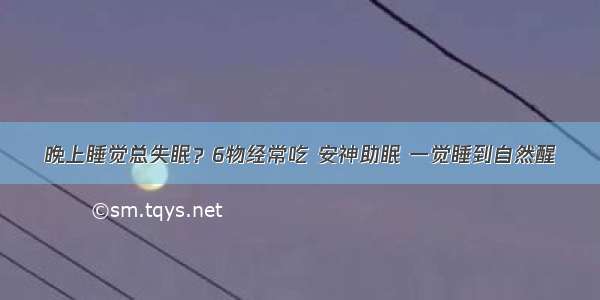 晚上睡觉总失眠？6物经常吃 安神助眠 一觉睡到自然醒

©sm.tqys.net